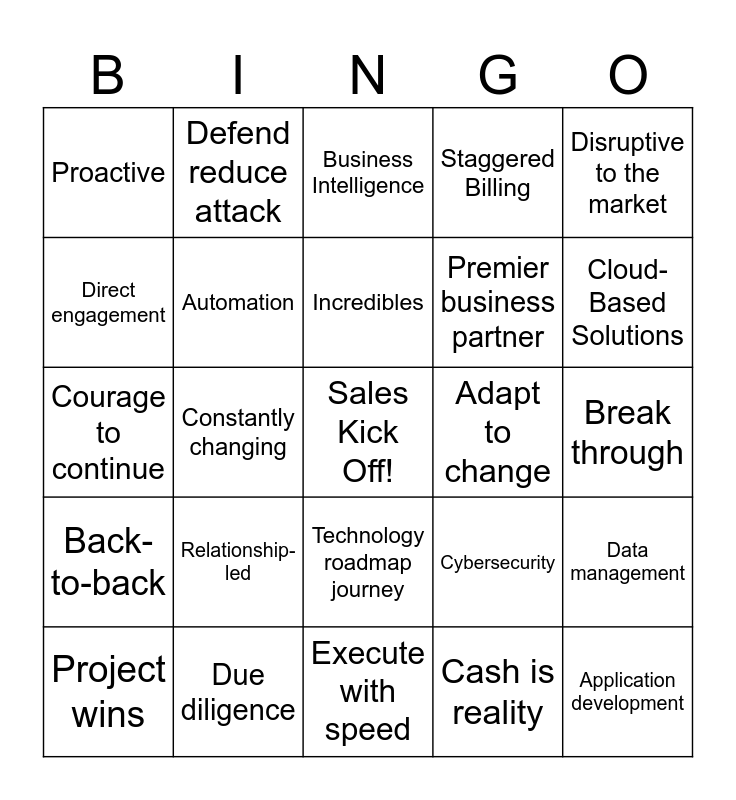 | B | I | N | G | O |
|---|---|---|---|---|
| Proactive | Defend reduce attack | Business Intelligence | Staggered Billing | Disruptive to the market |
| Direct engagement | Automation | Incredibles | Premier business partner | Cloud-Based Solutions |
| Courage to continue | Constantly changing | Sales Kick Off! | Adapt to change | Break through |
| Back-to-back | Relationship-led | Technology roadmap journey | Cybersecurity | Data management |
| Project wins | Due diligence | Execute with speed | Cash is reality | Application development |